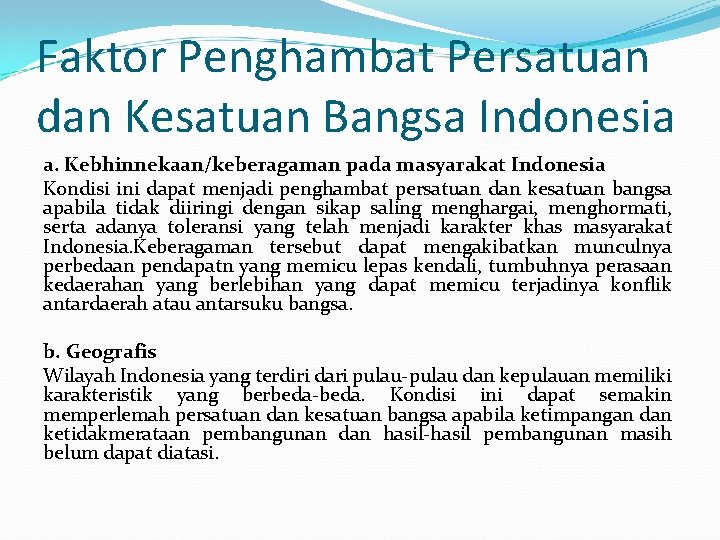 Faktor Penghambat Persatuan dan Kesatuan Bangsa Indonesia

a. Kebhinnekaan/keberagaman pada masyarakat Indonesia
Kondisi ini dapat menjadi penghambat persatuan dan kesatuan bangsa apabila tidak diiringi dengan sikap saling menghargai, menghormati, serta adanya toleransi yang telah menjadi karakter khas masyarakat Indonesia.Keberagaman tersebut dapat mengakibatkan munculnya perbedaan pendapatn yang memicu lepas kendali, tumbuhnya perasaan kedaerahan yang berlebihan yang dapat memicu terjadinya konflik antardaerah atau antarsuku bangsa.

b. Geografis
Wilayah Indonesia yang terdiri dari pulau-pulau dan kepulauan memiliki karakteristik yang berbeda-beda. Kondisi ini dapat semakin memperlemah persatuan dan kesatuan bangsa apabila ketimpangan dan ketidakmerataan pembangunan dan hasil-hasil pembangunan masih belum dapat diatasi.